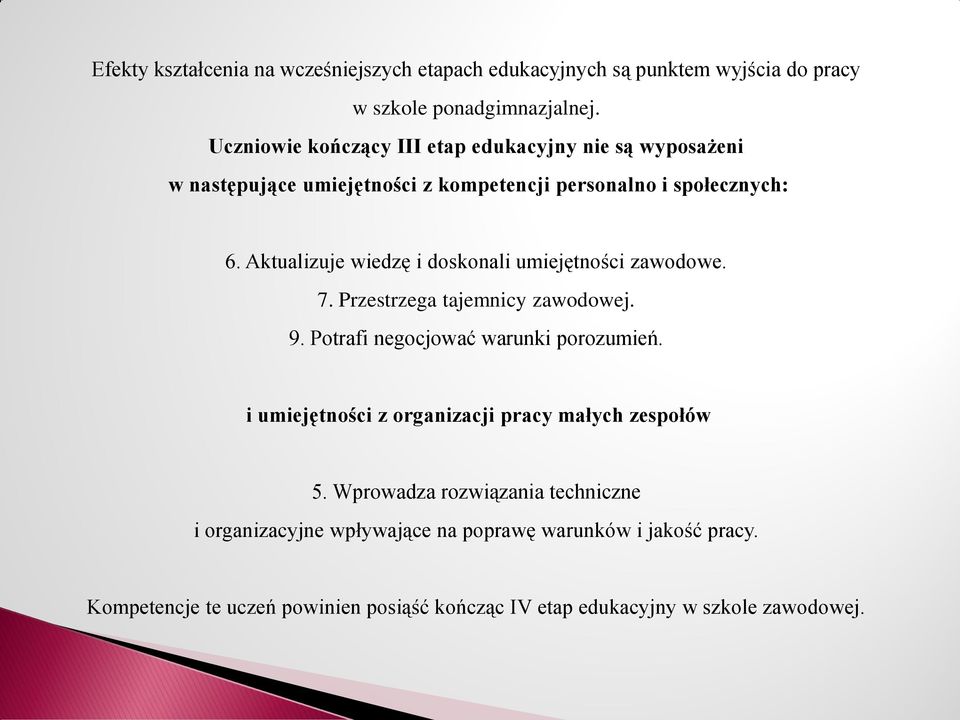 Efekty kształcenia na wcześniejszych etapach edukacyjnych są punktem wyjścia do pracy w szkole ponadgimnazjalnej.

Uczniowie kończący III etap edukacyjny nie są wyposażeni w następujące umiejętności z kompetencji personalno i społecznych:

6. Aktualizuje wiedzę i doskonali umiejętności zawodowe.
7. Przestrzega tajemnicy zawodowej.
9. Potrafi negocjować warunki porozumień.

i umiejętności z organizacji pracy małych zespołów

5. Wprowadza rozwiązania techniczne i organizacyjne wpływające na poprawę warunków i jakość pracy.

Kompetencje te uczeń powinien posiąść kończąc IV etap edukacyjny w szkole zawodowej.